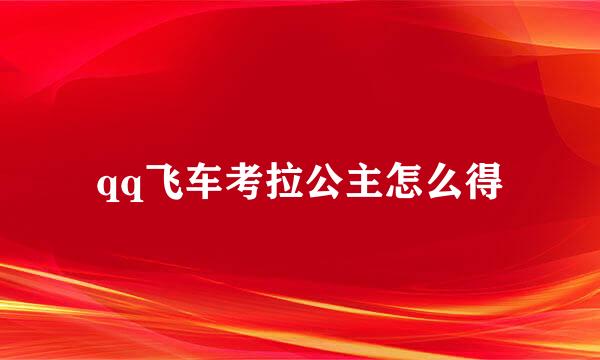 qq飞车考拉公主怎么得